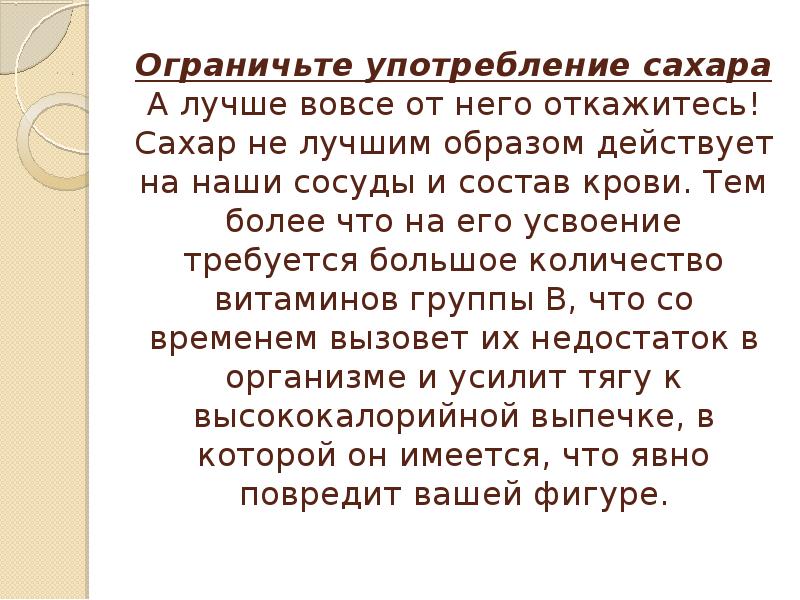 Ограничьте употребление сахара
А лучше вовсе от него откажитесь! Сахар не лучшим образом действует на наши сосуды и состав крови. Тем более что на его усвоение требуется большое количество витаминов группы В, что со временем вызовет их недостаток в организме и усилит тягу к высококалорийной выпечке, в которой он имеется, что явно повредит вашей фигуре.